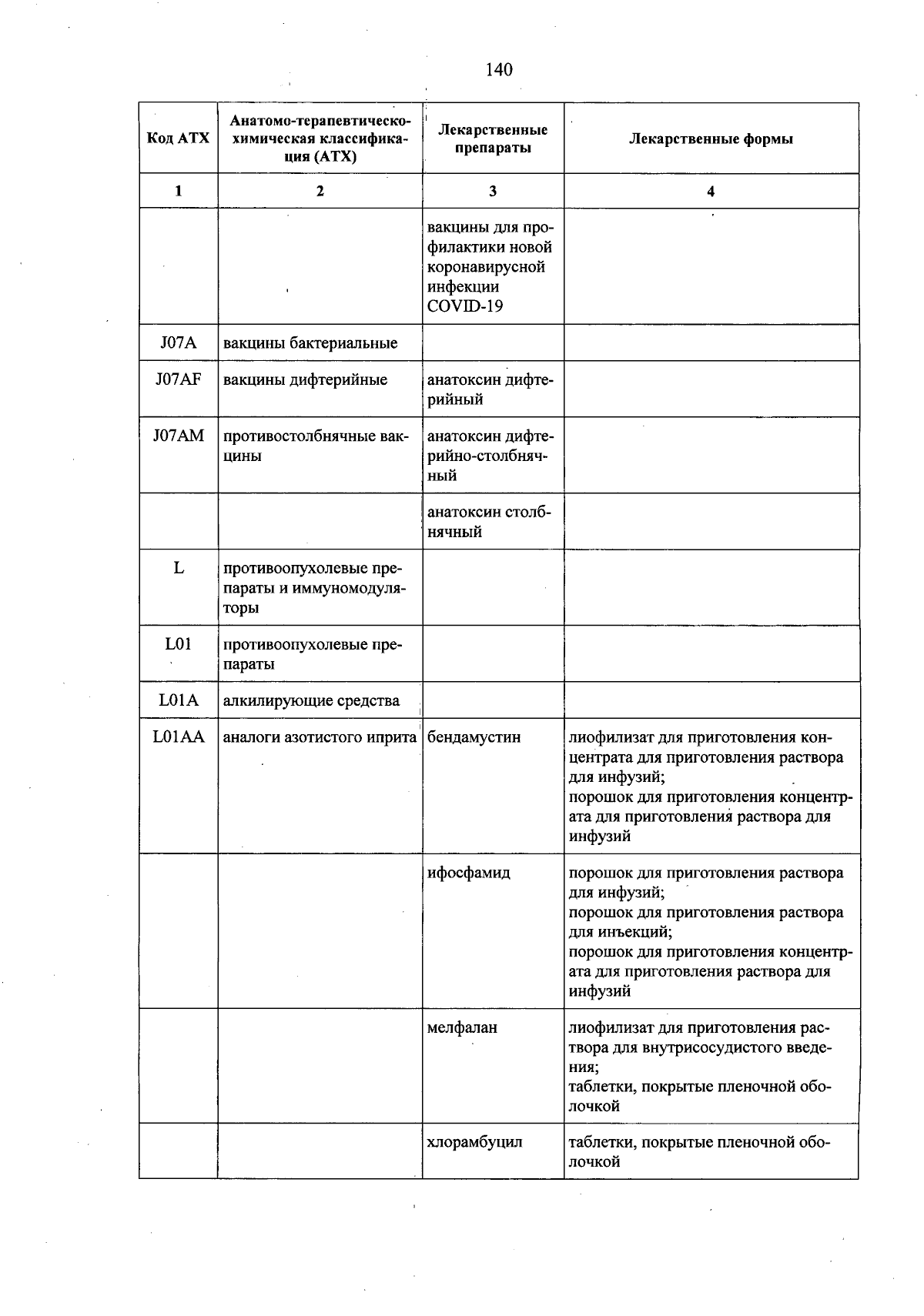 140

| Код АТХ | Анатомо-терапевтическо-химическая классификация (АТХ) | Лекарственные препараты | Лекарственные формы |
|---|---|---|---|
| 1 | 2 | 3 | 4 |
| | | вакцины для профилактики новой коронавирусной инфекции COVID-19 | |
| J07A | вакцины бактериальные | | |
| J07AF | вакцины дифтерийные | анатоксин дифтерийный | |
| J07AM | противостолбнячные вакцины | анатоксин дифтерийно-столбнячный | |
| | | анатоксин столбнячный | |
| L | противоопухолевые препараты и иммуномодуляторы | | |
| L01 | противоопухолевые препараты | | |
| L01A | алкилирующие средства | | |
| L01AA | аналоги азотистого иприта | бендамустин | лиофилизат для приготовления концентрата для приготовления раствора для инфузий; порошок для приготовления концентрата для приготовления раствора для инфузий |
| | | ифосфамид | порошок для приготовления раствора для инфузий; порошок для приготовления раствора для инъекций; порошок для приготовления концентрата для приготовления раствора для инфузий |
| | | мелфалан | лиофилизат для приготовления раствора для внутрисосудистого введения; таблетки, покрытые пленочной оболочкой |
| | | хлорамбуцил | таблетки, покрытые пленочной оболочкой |